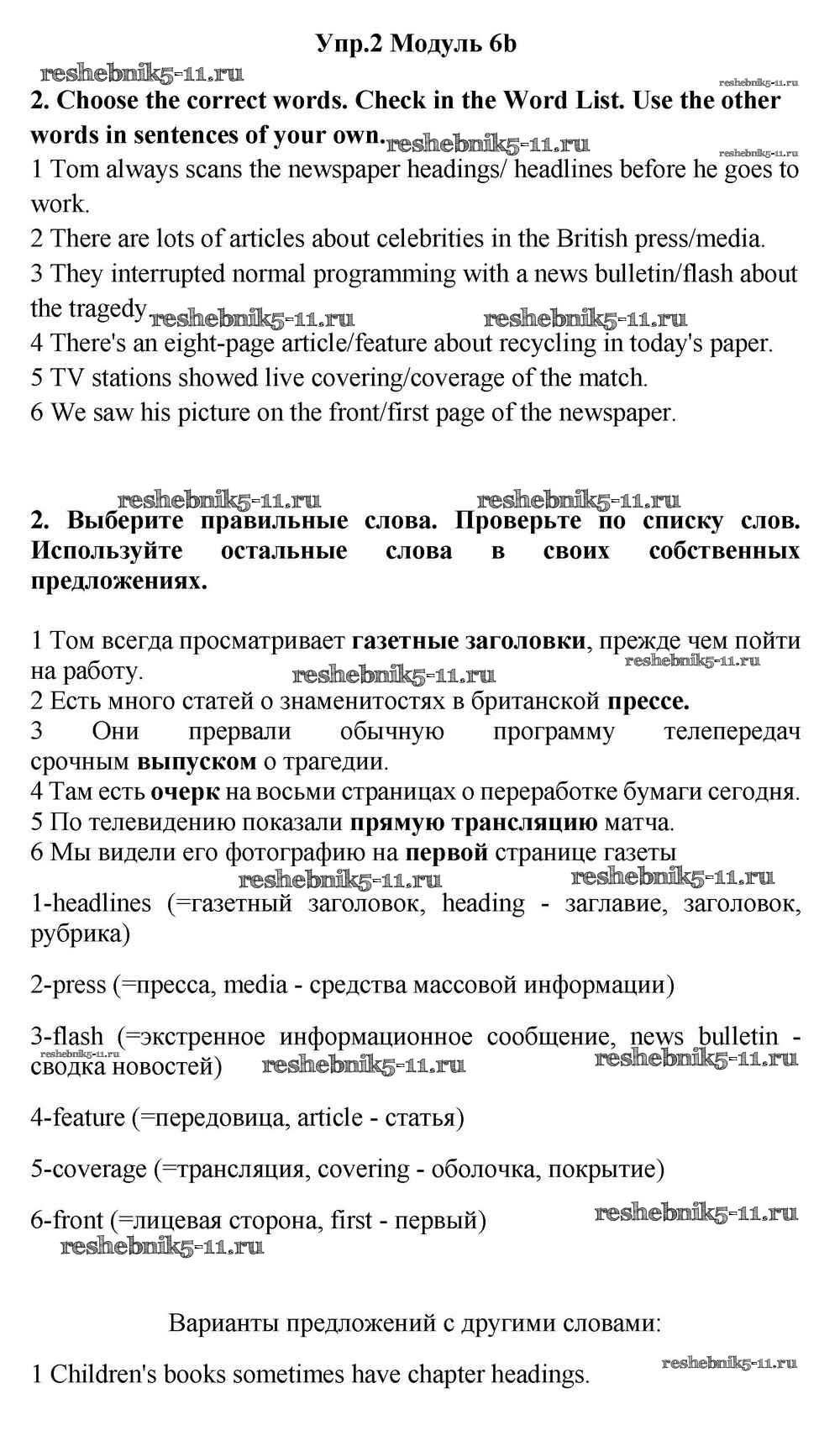 Упр.2 Модуль 6b

reshebnik5-11.ru

reshebnik5-11.ru

2. Choose the correct words. Check in the Word List. Use the other words in sentences of your own. reshebnik5-11.ru

reshebnik5-11.ru

1 Tom always scans the newspaper headings/ headlines before he goes to work.

2 There are lots of articles about celebrities in the British press/media.

3 They interrupted normal programming with a news bulletin/flash about the tragedy. reshebnik5-11.ru reshebnik5-11.ru

4 There's an eight-page article/feature about recycling in today's paper.

5 TV stations showed live covering/coverage of the match.

6 We saw his picture on the front/first page of the newspaper.

reshebnik5-11.ru reshebnik5-11.ru

2. Выберите правильные слова. Проверьте по списку слов. Используйте остальные слова в своих собственных предложениях.

1 Том всегда просматривает газетные заголовки, прежде чем пойти на работу. reshebnik5-11.ru reshebnik5-11.ru

2 Есть много статей о знаменитостях в британской прессе.

3 Они прервали обычную программу телепередач срочным выпуском о трагедии.

4 Там есть очерк на восьми страницах о переработке бумаги сегодня.

5 По телевидению показали прямую трансляцию матча.

6 Мы видели его фотографию на первой странице газеты

reshebnik5-11.ru reshebnik5-11.ru

1-headlines (=газетный заголовок, heading - заглавие, заголовок, рубрика)

2-press (=пресса, media - средства массовой информации)

3-flash (=экстренное информационное сообщение, news bulletin - сводка новостей) reshebnik5-11.ru reshebnik5-11.ru reshebnik5-11.ru

4-feature (=передовица, article - статья)

5-coverage (=трансляция, covering - оболочка, покрытие)

6-front (=лицевая сторона, first - первый) reshebnik5-11.ru

reshebnik5-11.ru

Варианты предложений с другими словами:

1 Children's books sometimes have chapter headings. reshebnik5-11.ru